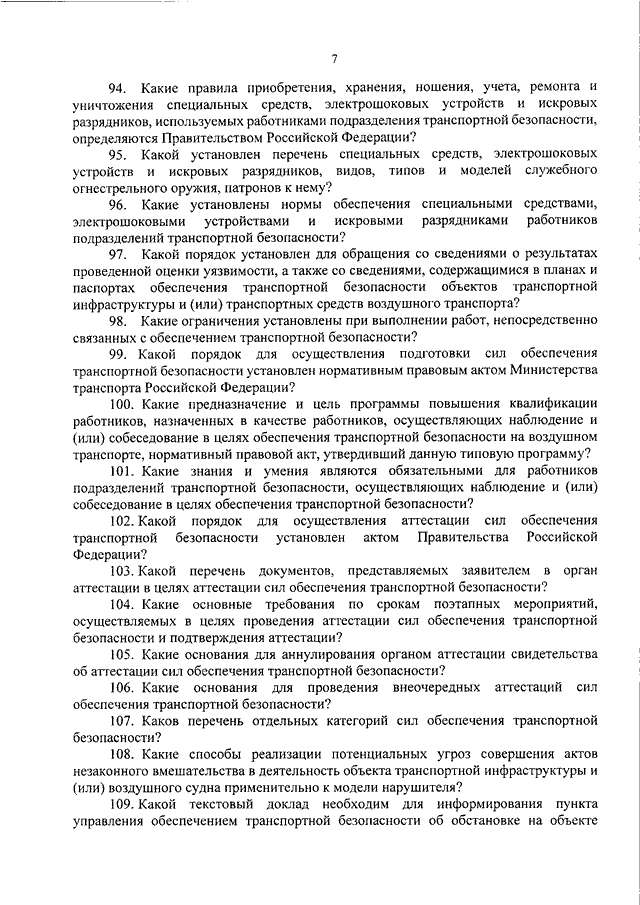 7

94. Какие правила приобретения, хранения, ношения, учета, ремонта и уничтожения специальных средств, электрошоковых устройств и искровых разрядников, используемых работниками подразделения транспортной безопасности, определяются Правительством Российской Федерации?

95. Какой установлен перечень специальных средств, электрошоковых устройств и искровых разрядников, видов, типов и моделей служебного огнестрельного оружия, патронов к нему?

96. Какие установлены нормы обеспечения специальными средствами, электрошоковыми устройствами и искровыми разрядниками работников подразделений транспортной безопасности?

97. Какой порядок установлен для обращения со сведениями о результатах проведенной оценки уязвимости, а также со сведениями, содержащимися в планах и паспортах обеспечения транспортной безопасности объектов транспортной инфраструктуры и (или) транспортных средств воздушного транспорта?

98. Какие ограничения установлены при выполнении работ, непосредственно связанных с обеспечением транспортной безопасности?

99. Какой порядок для осуществления подготовки сил обеспечения транспортной безопасности установлен нормативным правовым актом Министерства транспорта Российской Федерации?

100. Какие предназначение и цель программы повышения квалификации работников, назначенных в качестве работников, осуществляющих наблюдение и (или) собеседование в целях обеспечения транспортной безопасности на воздушном транспорте, нормативный правовой акт, утвердивший данную типовую программу?

101. Какие знания и умения являются обязательными для работников подразделений транспортной безопасности, осуществляющих наблюдение и (или) собеседование в целях обеспечения транспортной безопасности?

102. Какой порядок для осуществления аттестации сил обеспечения транспортной безопасности установлен актом Правительства Российской Федерации?

103. Какой перечень документов, представляемых заявителем в орган аттестации в целях аттестации сил обеспечения транспортной безопасности?

104. Какие основные требования по срокам поэтапных мероприятий, осуществляемых в целях проведения аттестации сил обеспечения транспортной безопасности и подтверждения аттестации?

105. Какие основания для аннулирования органом аттестации свидетельства об аттестации сил обеспечения транспортной безопасности?

106. Какие основания для проведения внеочередных аттестаций сил обеспечения транспортной безопасности?

107. Каков перечень отдельных категорий сил обеспечения транспортной безопасности?

108. Какие способы реализации потенциальных угроз совершения актов незаконного вмешательства в деятельность объекта транспортной инфраструктуры и (или) воздушного судна применительно к модели нарушителя?

109. Какой текстовый доклад необходим для информирования пункта управления обеспечением транспортной безопасности об обстановке на объекте